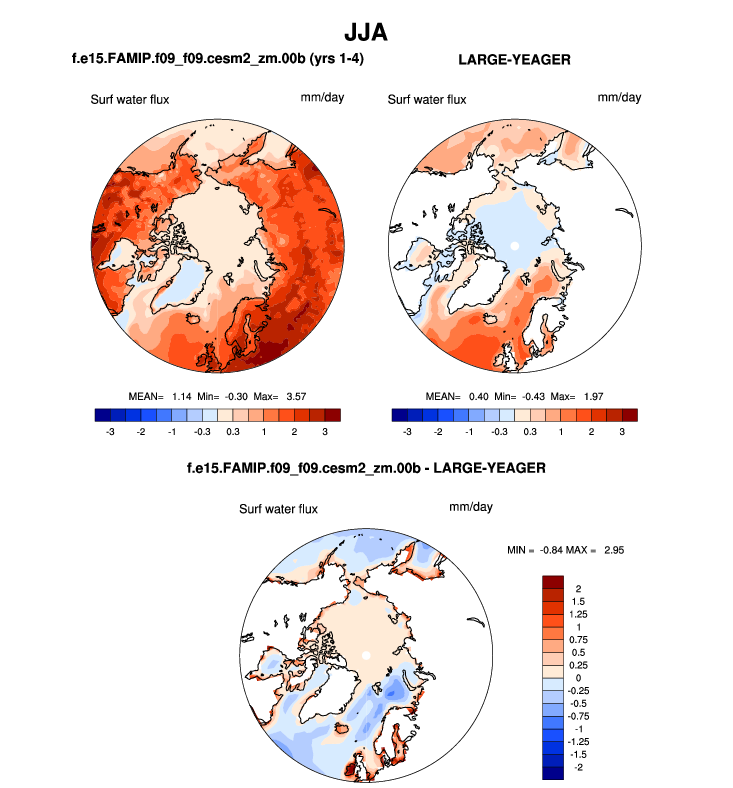 JJA

f.e15.FAMIP.f09_f09.cesm2_zm.00b (yrs 1-4)

Surf water flux

mm/day

MEAN= 1.14 Min= -0.30 Max= 3.57

-3 -2 -1 -0.3 0.3 1 2 3

LARGE-YEAGER

Surf water flux

mm/day

MEAN= 0.40 Min= -0.43 Max= 1.97

-3 -2 -1 -0.3 0.3 1 2 3

f.e15.FAMIP.f09_f09.cesm2_zm.00b - LARGE-YEAGER

Surf water flux

mm/day

MIN = -0.84 MAX = 2.95

2
1.5
1.25
1
0.75
0.5
0.25
0
-0.25
-0.5
-0.75
-1
-1.25
-1.5
-2